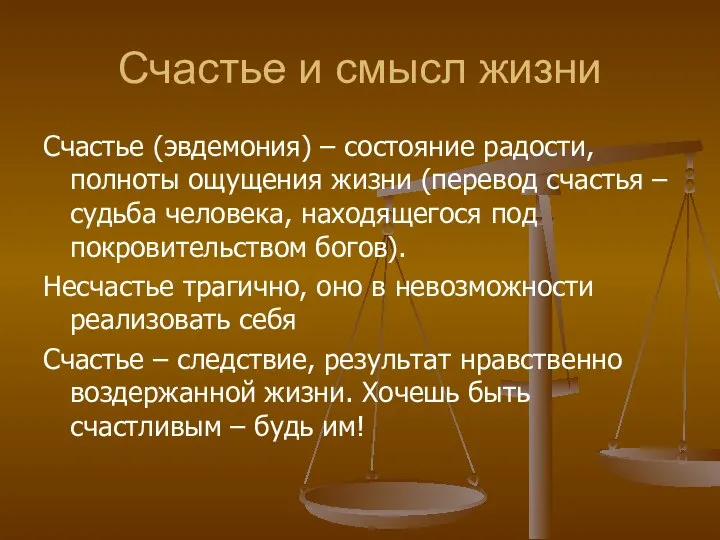 Счастье и смысл жизни

Счастье (эвдемония) – состояние радости, полноты ощущения жизни (перевод счастья – судьба человека, находящегося под покровительством богов).

Несчастье трагично, оно в невозможности реализовать себя

Счастье – следствие, результат нравственно воздержанной жизни. Хочешь быть счастливым – будь им!